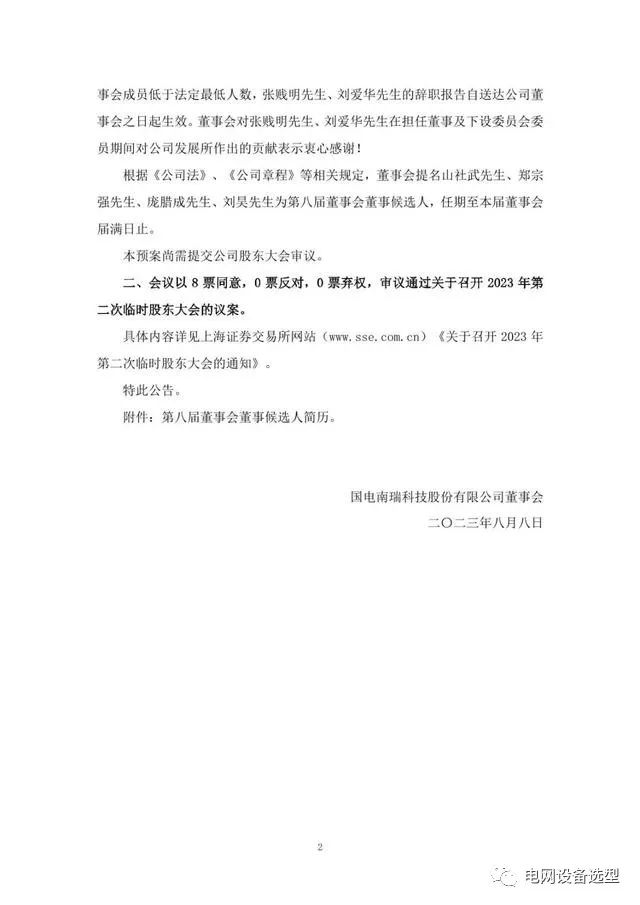 事会成员低于法定最低人数，张贱明先生、刘爱华先生的辞职报告自送达公司董事会之日起生效。董事会对张贱明先生、刘爱华先生在担任董事及下设委员会委员期间对公司发展所作出的贡献表示衷心感谢！

根据《公司法》、《公司章程》等相关规定，董事会提名山社武先生、郑宗强先生、庞腊成先生、刘昊先生为第八届董事会董事候选人，任期至本届董事会届满日止。

本预案尚需提交公司股东大会审议。

二、会议以 8 票同意，0 票反对，0 票弃权，审议通过关于召开 2023 年第二次临时股东大会的议案。

具体内容详见上海证券交易所网站（www.sse.com.cn）《关于召开 2023 年第二次临时股东大会的通知》。

特此公告。

附件：第八届董事会董事候选人简历。

国电南瑞科技股份有限公司董事会
二〇二三年八月八日

2

电网设备选型